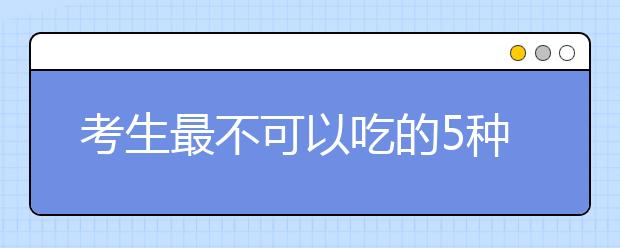 考生最不可以吃的5种